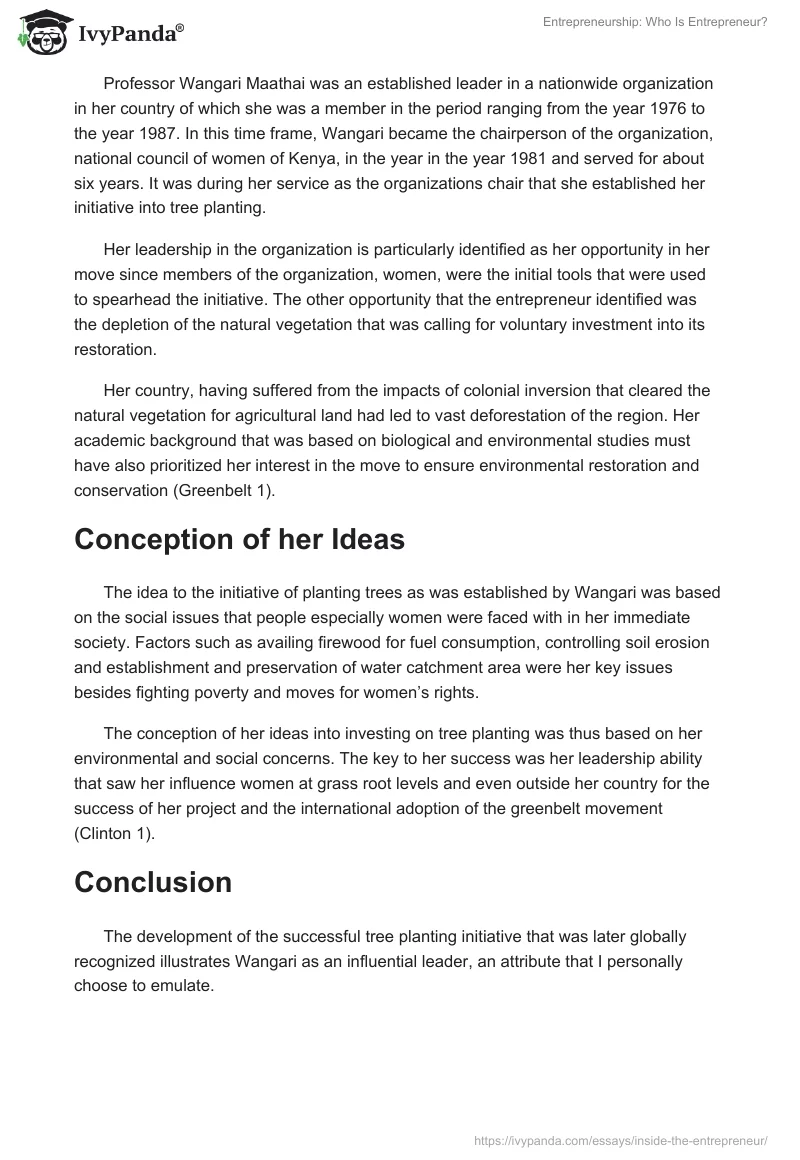 IvyPanda®

Entrepreneurship: Who Is Entrepreneur?

Professor Wangari Maathai was an established leader in a nationwide organization in her country of which she was a member in the period ranging from the year 1976 to the year 1987. In this time frame, Wangari became the chairperson of the organization, national council of women of Kenya, in the year in the year 1981 and served for about six years. It was during her service as the organizations chair that she established her initiative into tree planting.

Her leadership in the organization is particularly identified as her opportunity in her move since members of the organization, women, were the initial tools that were used to spearhead the initiative. The other opportunity that the entrepreneur identified was the depletion of the natural vegetation that was calling for voluntary investment into its restoration.

Her country, having suffered from the impacts of colonial inversion that cleared the natural vegetation for agricultural land had led to vast deforestation of the region. Her academic background that was based on biological and environmental studies must have also prioritized her interest in the move to ensure environmental restoration and conservation (Greenbelt 1).

Conception of her Ideas

The idea to the initiative of planting trees as was established by Wangari was based on the social issues that people especially women were faced with in her immediate society. Factors such as availing firewood for fuel consumption, controlling soil erosion and establishment and preservation of water catchment area were her key issues besides fighting poverty and moves for women's rights.

The conception of her ideas into investing on tree planting was thus based on her environmental and social concerns. The key to her success was her leadership ability that saw her influence women at grass root levels and even outside her country for the success of her project and the international adoption of the greenbelt movement (Clinton 1).

Conclusion

The development of the successful tree planting initiative that was later globally recognized illustrates Wangari as an influential leader, an attribute that I personally choose to emulate.

https://ivypanda.com/essays/inside-the-entrepreneur/